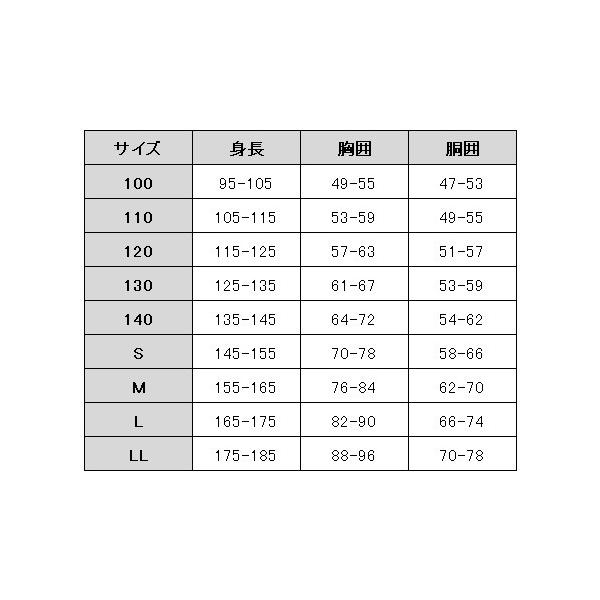 | サイズ | 身長 | 胸囲 | 胴囲 |
|---|---|---|---|
| 100 | 95-105 | 49-55 | 47-53 |
| 110 | 105-115 | 53-59 | 49-55 |
| 120 | 115-125 | 57-63 | 51-57 |
| 130 | 125-135 | 61-67 | 53-59 |
| 140 | 135-145 | 64-72 | 54-62 |
| S | 145-155 | 70-78 | 58-66 |
| M | 155-165 | 76-84 | 62-70 |
| L | 165-175 | 82-90 | 66-74 |
| LL | 175-185 | 88-96 | 70-78 |